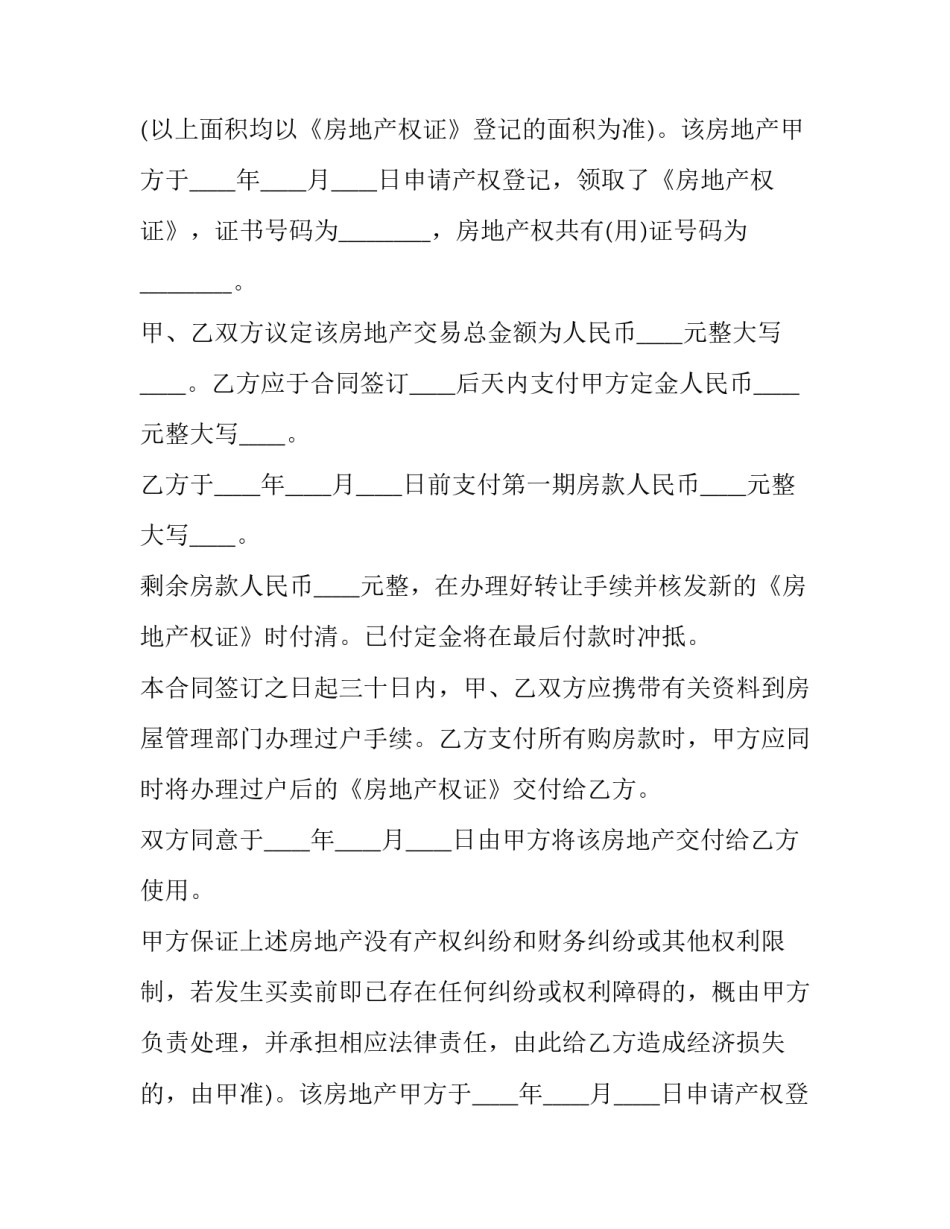 (以上面积均以《房地产权证》登记的面积为准)。该房地产甲方于____年____月____日申请产权登记，领取了《房地产权证》，证书号码为____，房地产权共有(用)证号码为____。

甲、乙双方议定该房地产交易总金额为人民币____元整大写____。乙方应于合同签订____后天内支付甲方定金人民币____元整大写____。

乙方于____年____月____日前支付第一期房款人民币____元整大写____。

剩余房款人民币____元整，在办理好转让手续并核发新的《房地产权证》时付清。已付定金将在最后付款时冲抵。

本合同签订之日起三十日内，甲、乙双方应携带有关资料到房屋管理部门办理过户手续。乙方支付所有购房款时，甲方应同时将办理过户后的《房地产权证》交付给乙方。

双方同意于____年____月____日由甲方将该房地产交付给乙方使用。

甲方保证上述房地产没有产权纠纷和财务纠纷或其他权利限制，若发生买卖前即已存在任何纠纷或权利障碍的，概由甲方负责处理，并承担相应法律责任，由此给乙方造成经济损失的，由甲准)。该房地产甲方于____年____月____日申请产权登